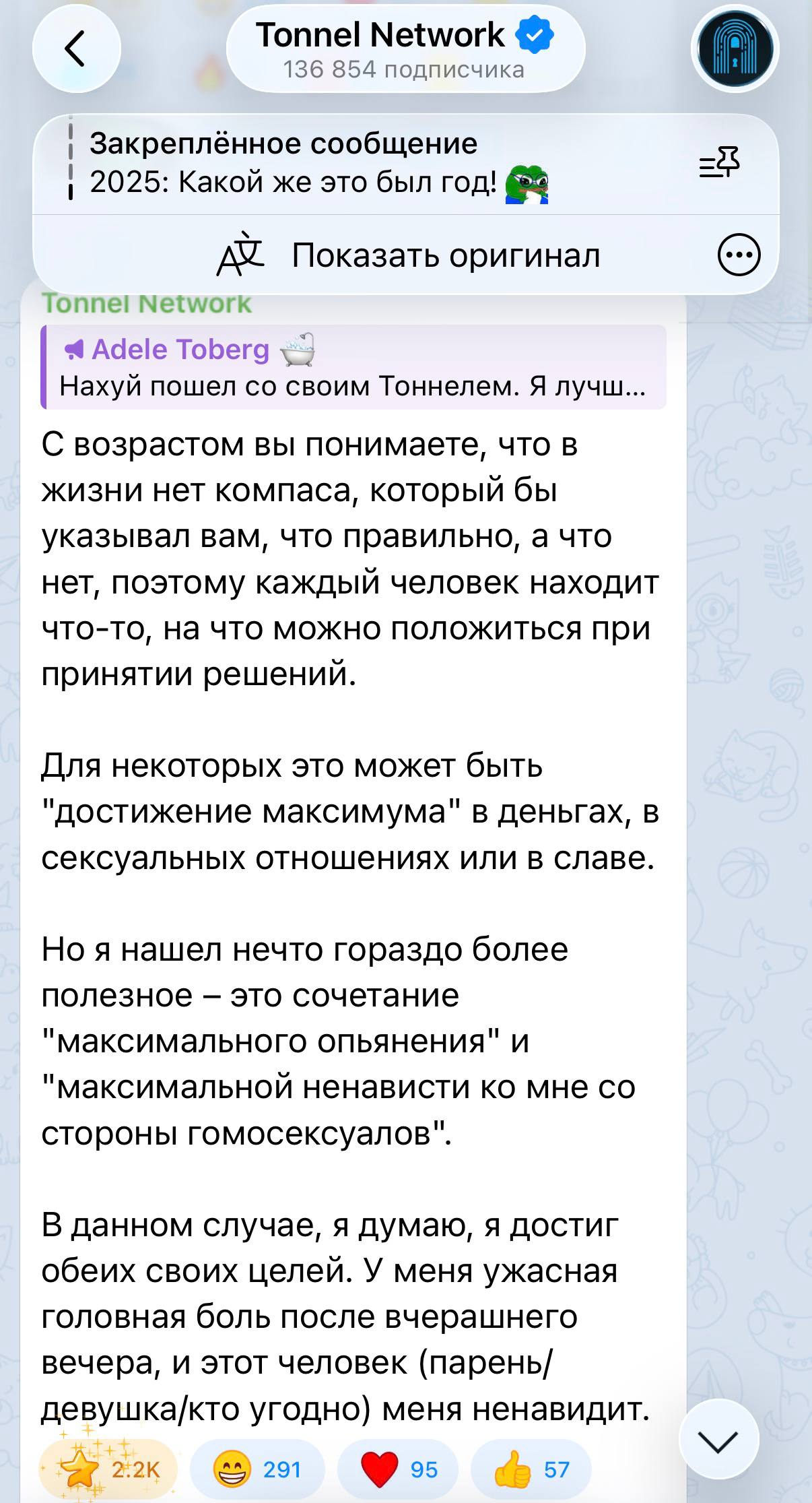 Tonnel Network
136 854 подписчика

Закреплённое сообщение
2025: Какой же это был год!

Показать оригинал

Tonnel Network

Adele Toberg
Нахуй пошел со своим Тоннелем. Я лучш...

С возрастом вы понимаете, что в жизни нет компаса, который бы указывал вам, что правильно, а что нет, поэтому каждый человек находит что-то, на что можно положиться при принятии решений.

Для некоторых это может быть "достижение максимума" в деньгах, в сексуальных отношениях или в славе.

Но я нашел нечто гораздо более полезное – это сочетание "максимального опьянения" и "максимальной ненависти ко мне со стороны гомосексуалов".

В данном случае, я думаю, я достиг обеих своих целей. У меня ужасная головная боль после вчерашнего вечера, и этот человек (парень/девушка/кто угодно) меня ненавидит.

2.2K 291 95 57